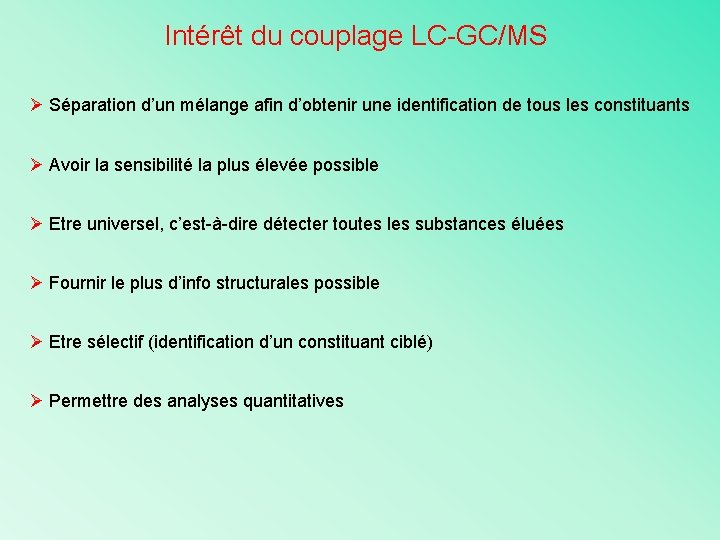 Intérêt du couplage LC-GC/MS

➢ Séparation d'un mélange afin d'obtenir une identification de tous les constituants

➢ Avoir la sensibilité la plus élevée possible

➢ Etre universel, c'est-à-dire détecter toutes les substances éluées

➢ Fournir le plus d'info structurales possible

➢ Etre sélectif (identification d'un constituant ciblé)

➢ Permettre des analyses quantitatives